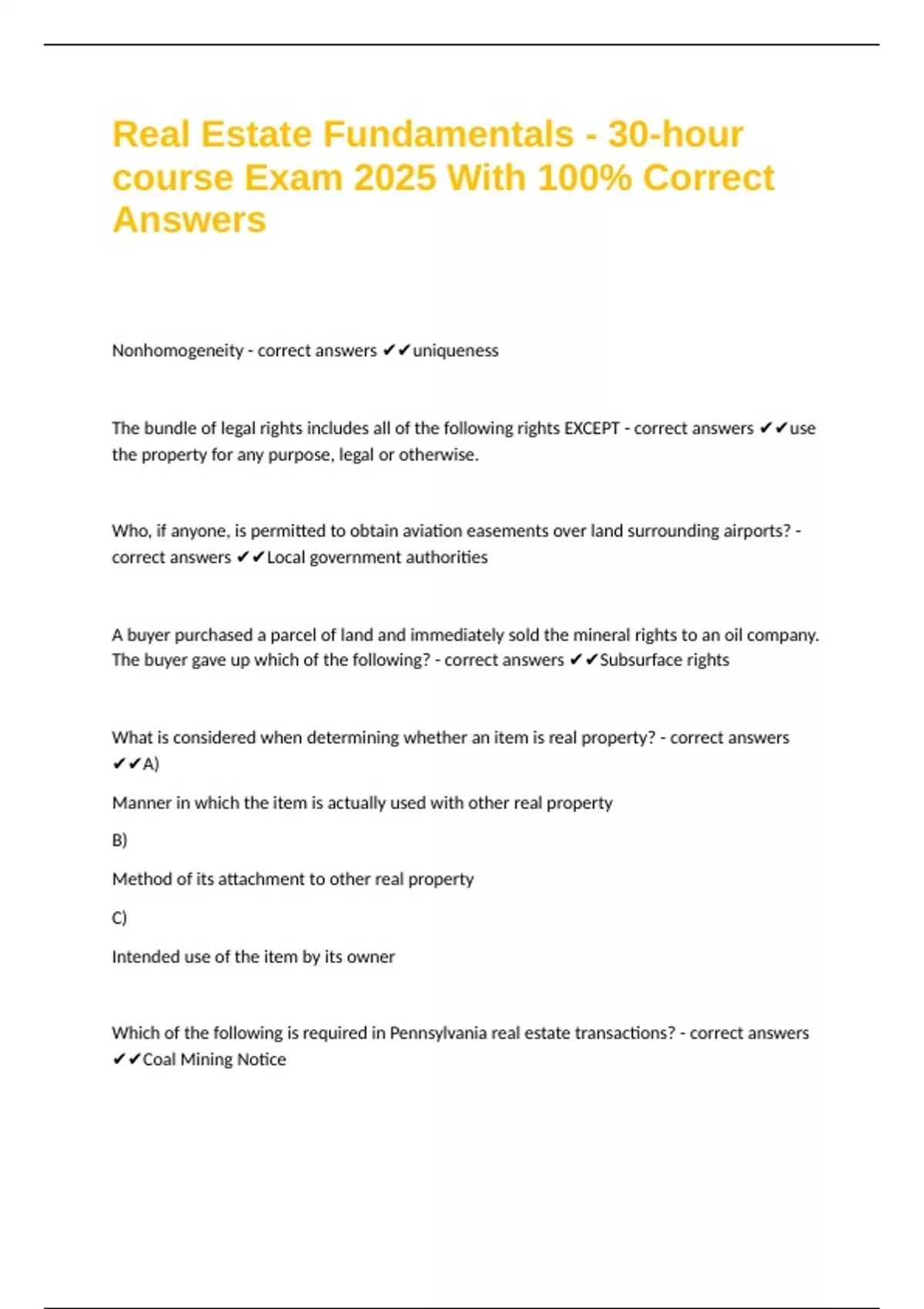 Real Estate Fundamentals - 30-hour course Exam 2025 With 100% Correct Answers

Nonhomogeneity - correct answers ✔✔uniqueness

The bundle of legal rights includes all of the following rights EXCEPT - correct answers ✔✔use the property for any purpose, legal or otherwise.

Who, if anyone, is permitted to obtain aviation easements over land surrounding airports? - correct answers ✔✔Local government authorities

A buyer purchased a parcel of land and immediately sold the mineral rights to an oil company. The buyer gave up which of the following? - correct answers ✔✔Subsurface rights

What is considered when determining whether an item is real property? - correct answers ✔✔A)

Manner in which the item is actually used with other real property

B)

Method of its attachment to other real property

C)

Intended use of the item by its owner

Which of the following is required in Pennsylvania real estate transactions? - correct answers ✔✔Coal Mining Notice